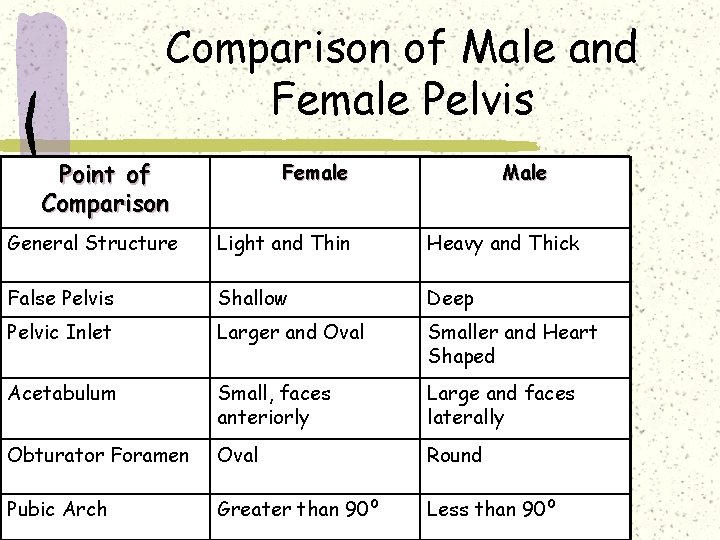 Comparison of Male and Female Pelvis

| Point of Comparison | Female | Male |
|---|---|---|
| General Structure | Light and Thin | Heavy and Thick |
| False Pelvis | Shallow | Deep |
| Pelvic Inlet | Larger and Oval | Smaller and Heart Shaped |
| Acetabulum | Small, faces anteriorly | Large and faces laterally |
| Obturator Foramen | Oval | Round |
| Pubic Arch | Greater than 90° | Less than 90° |